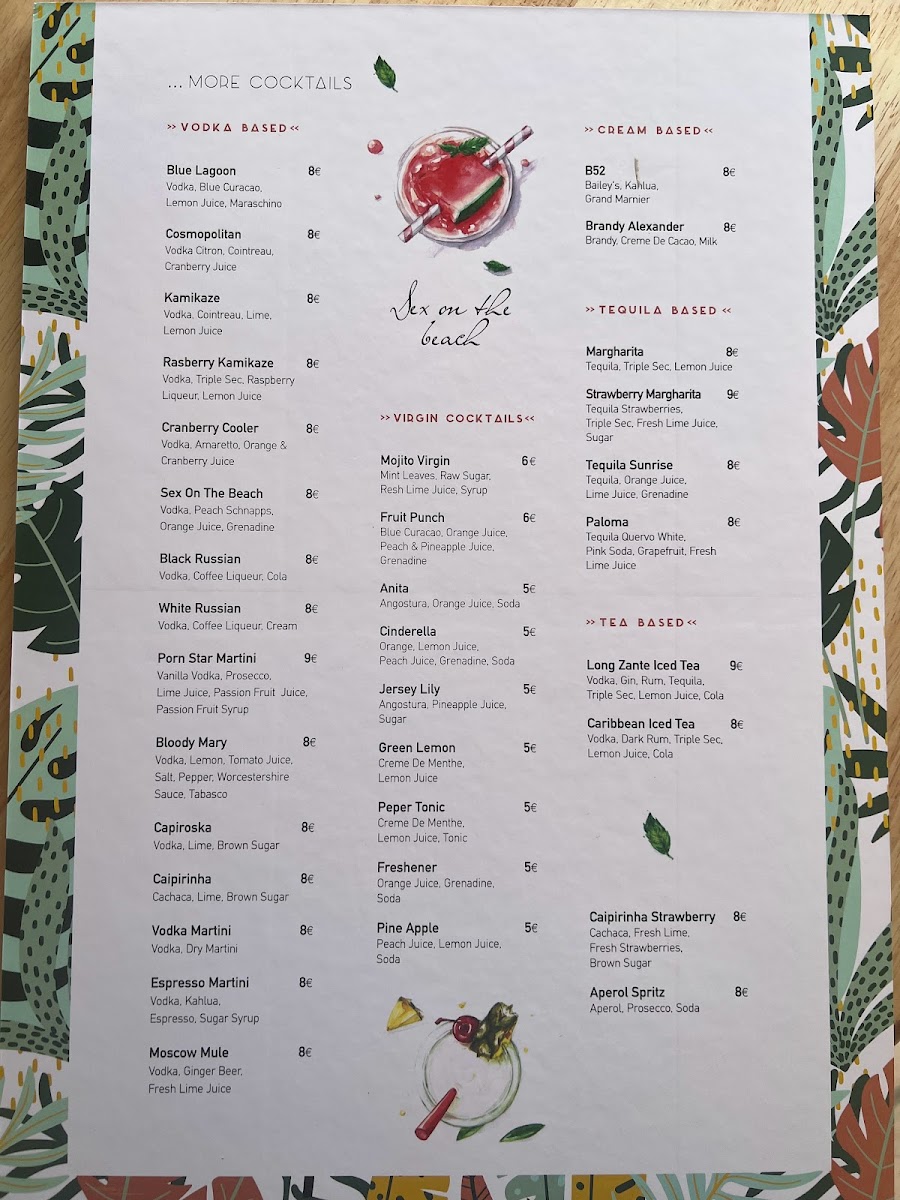 ... MORE COCKTAILS

>> VODKA BASED <<

Blue Lagoon 8€
Vodka, Blue Curacao, Lemon Juice, Maraschino

Cosmopolitan 8€
Vodka Citron, Cointreau, Cranberry Juice

Kamikaze 8€
Vodka, Cointreau, Lime, Lemon Juice

Rasberry Kamikaze 8€
Vodka, Triple Sec, Raspberry Liqueur, Lemon Juice

Cranberry Cooler 8€
Vodka, Amaretto, Orange & Cranberry Juice

Sex On The Beach 8€
Vodka, Peach Schnapps, Orange Juice, Grenadine

Black Russian 8€
Vodka, Coffee Liqueur, Cola

White Russian 8€
Vodka, Coffee Liqueur, Cream

Porn Star Martini 9€
Vanilla Vodka, Prosecco, Lime Juice, Passion Fruit Juice, Passion Fruit Syrup

Bloody Mary 8€
Vodka, Lemon, Tomato Juice, Salt, Pepper, Worcestershire Sauce, Tabasco

Capiroska 8€
Vodka, Lime, Brown Sugar

Caipirinha 8€
Cachaca, Lime, Brown Sugar

Vodka Martini 8€
Vodka, Dry Martini

Espresso Martini 8€
Vodka, Kahlua, Espresso, Sugar Syrup

Moscow Mule 8€
Vodka, Ginger Beer, Fresh Lime Juice

Sex on the beach

>> VIRGIN COCKTAILS <<

Mojito Virgin 6€
Mint Leaves, Raw Sugar, Resh Lime Juice, Syrup

Fruit Punch 6€
Blue Curacao, Orange Juice, Peach & Pineapple Juice, Grenadine

Anita 5€
Angostura, Orange Juice, Soda

Cinderella 5€
Orange, Lemon Juice, Peach Juice, Grenadine, Soda

Jersey Lily 5€
Angostura, Pineapple Juice, Sugar

Green Lemon 5€
Creme De Menthe, Lemon Juice

Peper Tonic 5€
Creme De Menthe, Lemon Juice, Tonic

Freshener 5€
Orange Juice, Grenadine, Soda

Pine Apple 5€
Peach Juice, Lemon Juice, Soda

>> CREAM BASED <<

B52 8€
Bailey's, Kahlua, Grand Marnier

Brandy Alexander 8€
Brandy, Creme De Cacao, Milk

>> TEQUILA BASED <<

Margharita 8€
Tequila, Triple Sec, Lemon Juice

Strawberry Margharita 9€
Tequila Strawberries, Triple Sec, Fresh Lime Juice, Sugar

Tequila Sunrise 8€
Tequila, Orange Juice, Lime Juice, Grenadine

Paloma 8€
Tequila Quervo White, Pink Soda, Grapefruit, Fresh Lime Juice

>> TEA BASED <<

Long Zante Iced Tea 9€
Vodka, Gin, Rum, Tequila, Triple Sec, Lemon Juice, Cola

Caribbean Iced Tea 8€
Vodka, Dark Rum, Triple Sec, Lemon Juice, Cola

Caipirinha Strawberry 8€
Cachaca, Fresh Lime, Fresh Strawberries, Brown Sugar

Aperol Spritz 8€
Aperol, Prosecco, Soda